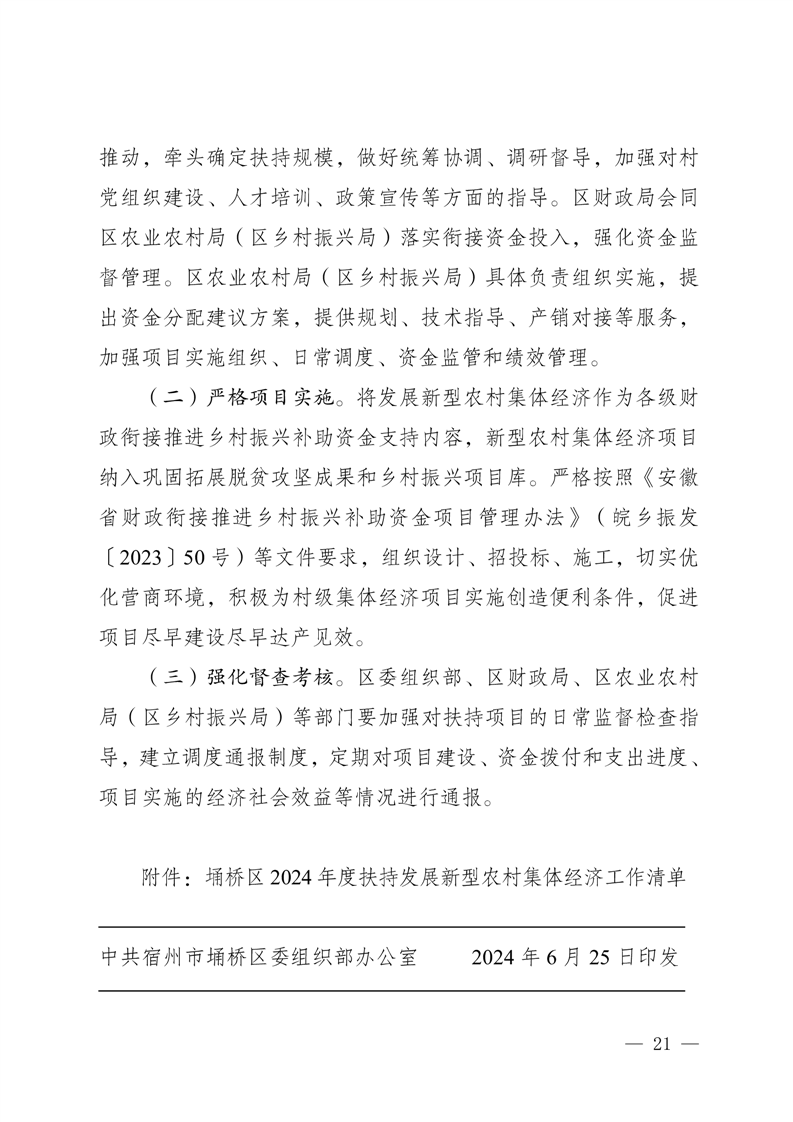 推动，牵头确定扶持规模，做好统筹协调、调研督导，加强对村党组织建设、人才培训、政策宣传等方面的指导。区财政局会同区农业农村局（区乡村振兴局）落实衔接资金投入，强化资金监督管理。区农业农村局（区乡村振兴局）具体负责组织实施，提出资金分配建议方案，提供规划、技术指导、产销对接等服务，加强项目实施组织、日常调度、资金监管和绩效管理。

（二）严格项目实施。将发展新型农村集体经济作为各级财政衔接推进乡村振兴补助资金支持内容，新型农村集体经济项目纳入巩固拓展脱贫攻坚成果和乡村振兴项目库。严格按照《安徽省财政衔接推进乡村振兴补助资金项目管理办法》（皖乡振发〔2023〕50号）等文件要求，组织设计、招投标、施工，切实优化营商环境，积极为村级集体经济项目实施创造便利条件，促进项目尽早建设尽早达产见效。

（三）强化督查考核。区委组织部、区财政局、区农业农村局（区乡村振兴局）等部门要加强对扶持项目的日常监督检查指导，建立调度通报制度，定期对项目建设、资金拨付和支出进度、项目实施的经济社会效益等情况进行通报。

附件：埇桥区2024年度扶持发展新型农村集体经济工作清单

中共宿州市埇桥区委组织部办公室　　2024年6月25日印发

— 21 —